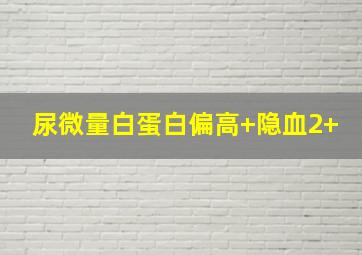 尿微量白蛋白偏高+隐血2+